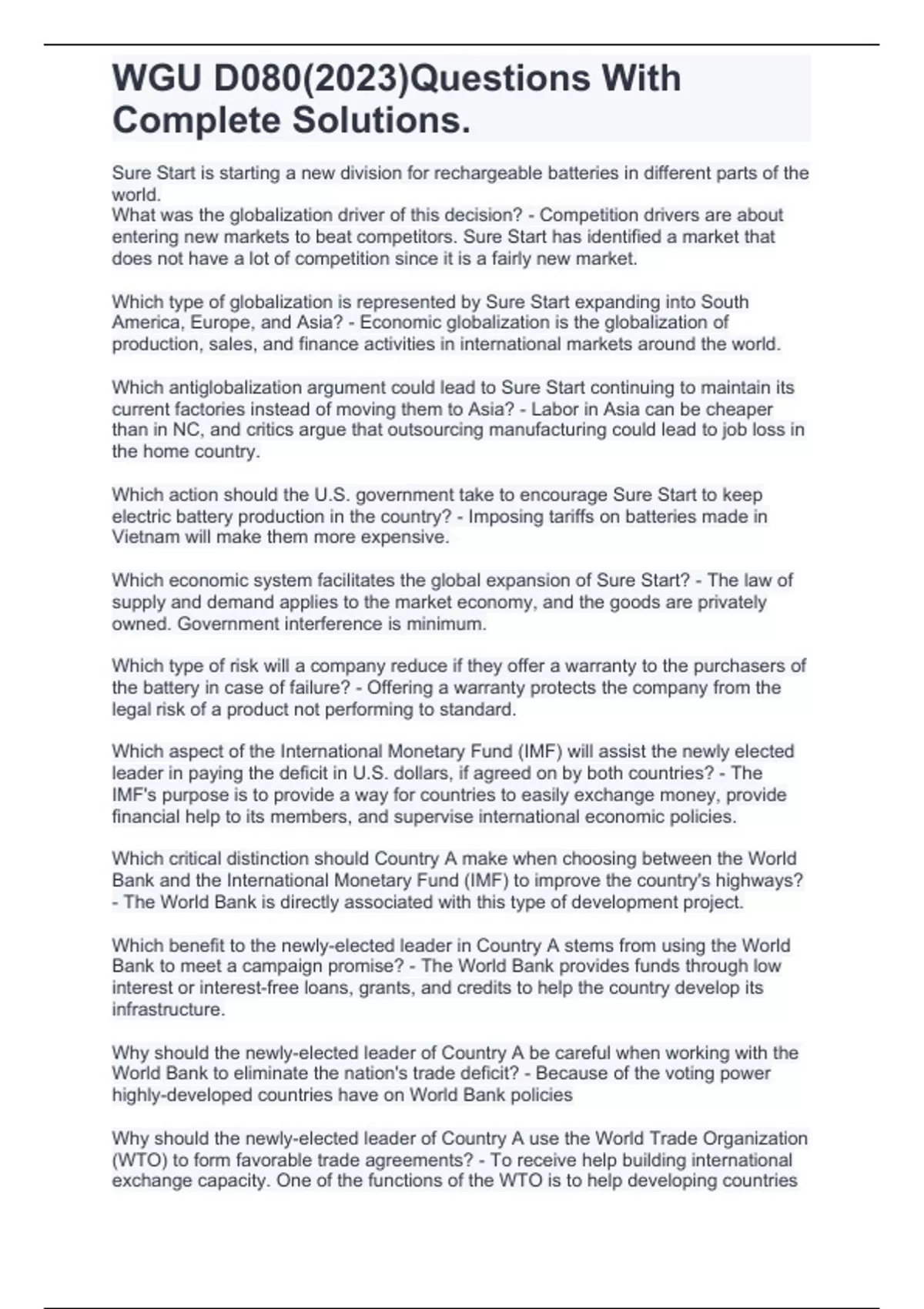 WGU D080(2023)Questions With Complete Solutions.

Sure Start is starting a new division for rechargeable batteries in different parts of the world.
What was the globalization driver of this decision? - Competition drivers are about entering new markets to beat competitors. Sure Start has identified a market that does not have a lot of competition since it is a fairly new market.

Which type of globalization is represented by Sure Start expanding into South America, Europe, and Asia? - Economic globalization is the globalization of production, sales, and finance activities in international markets around the world.

Which antiglobalization argument could lead to Sure Start continuing to maintain its current factories instead of moving them to Asia? - Labor in Asia can be cheaper than in NC, and critics argue that outsourcing manufacturing could lead to job loss in the home country.

Which action should the U.S. government take to encourage Sure Start to keep electric battery production in the country? - Imposing tariffs on batteries made in Vietnam will make them more expensive.

Which economic system facilitates the global expansion of Sure Start? - The law of supply and demand applies to the market economy, and the goods are privately owned. Government interference is minimum.

Which type of risk will a company reduce if they offer a warranty to the purchasers of the battery in case of failure? - Offering a warranty protects the company from the legal risk of a product not performing to standard.

Which aspect of the International Monetary Fund (IMF) will assist the newly elected leader in paying the deficit in U.S. dollars, if agreed on by both countries? - The IMF's purpose is to provide a way for countries to easily exchange money, provide financial help to its members, and supervise international economic policies.

Which critical distinction should Country A make when choosing between the World Bank and the International Monetary Fund (IMF) to improve the country's highways? - The World Bank is directly associated with this type of development project.

Which benefit to the newly-elected leader in Country A stems from using the World Bank to meet a campaign promise? - The World Bank provides funds through low interest or interest-free loans, grants, and credits to help the country develop its infrastructure.

Why should the newly-elected leader of Country A be careful when working with the World Bank to eliminate the nation's trade deficit? - Because of the voting power highly-developed countries have on World Bank policies

Why should the newly-elected leader of Country A use the World Trade Organization (WTO) to form favorable trade agreements? - To receive help building international exchange capacity. One of the functions of the WTO is to help developing countries